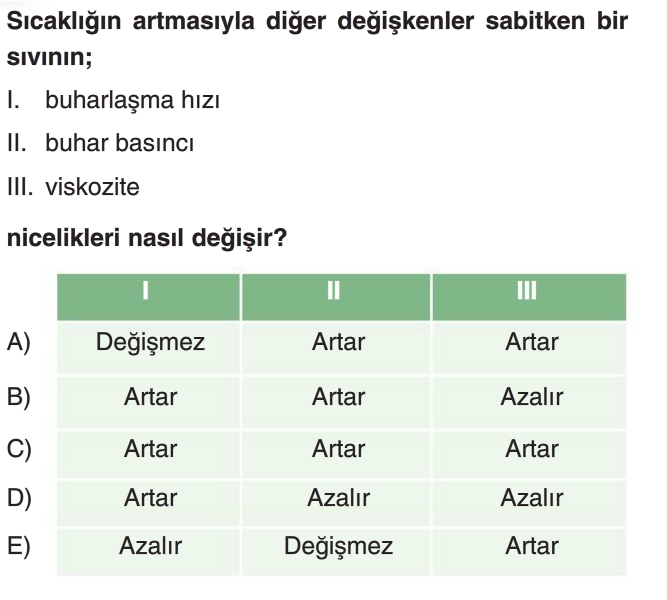 Sıcaklığın artmasıyla diğer değişkenler sabitken bir sıvının;

I. buharlaşma hızı

II. buhar basıncı

III. viskozite

nicelikleri nasıl değişir?

| | I | II | III |
|---|---|---|---|
| A) | Değişmez | Artar | Artar |
| B) | Artar | Artar | Azalır |
| C) | Artar | Artar | Artar |
| D) | Artar | Azalır | Azalır |
| E) | Azalır | Değişmez | Artar |